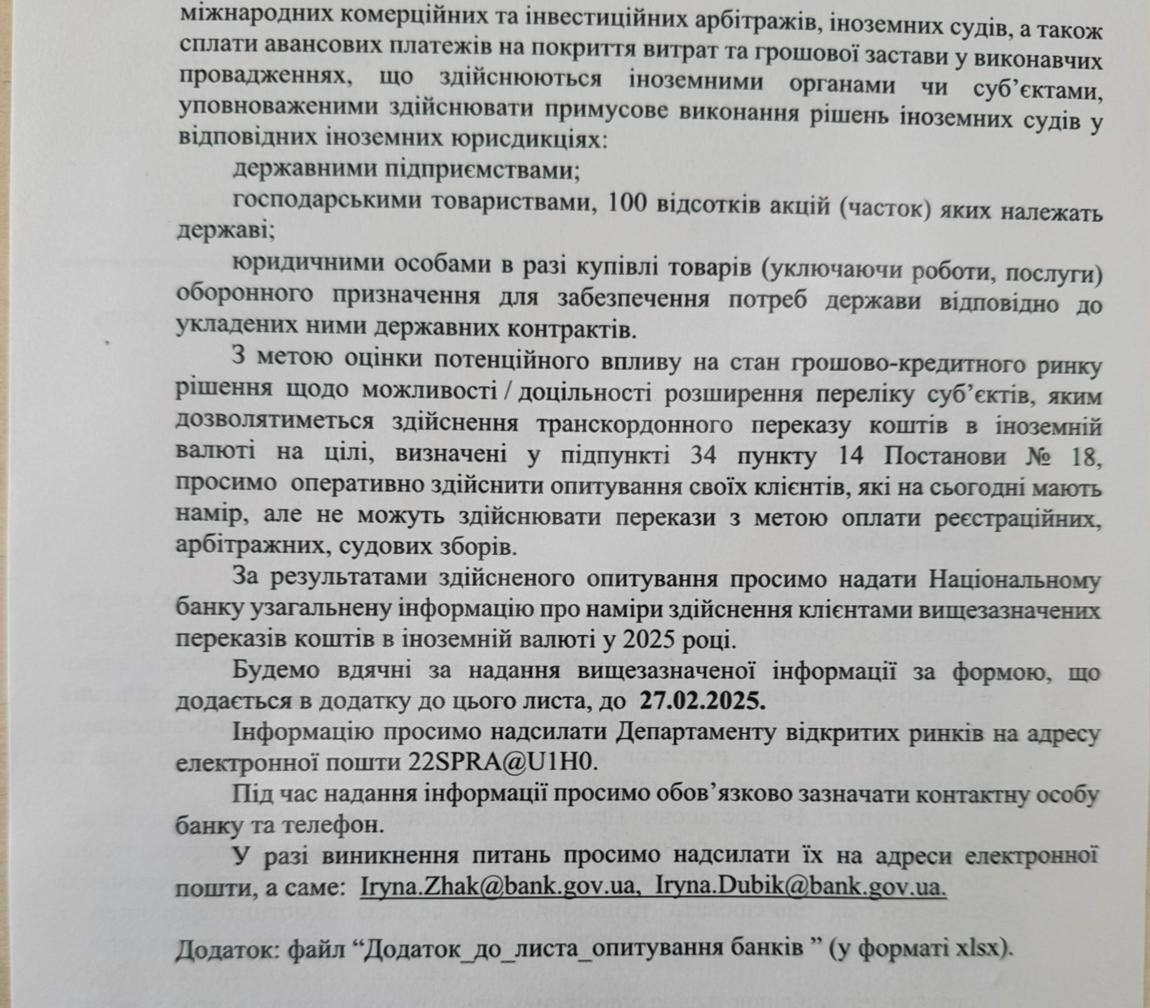 міжнародних комерційних та інвестиційних арбітражів, іноземних судів, а також сплати авансових платежів на покриття витрат та грошової застави у виконавчих провадженнях, що здійснюються іноземними органами чи суб'єктами, уповноваженими здійснювати примусове виконання рішень іноземних судів у відповідних іноземних юрисдикціях:

державними підприємствами;

господарськими товариствами, 100 відсотків акцій (часток) яких належать державі;

юридичними особами в разі купівлі товарів (уключаючи роботи, послуги) оборонного призначення для забезпечення потреб держави відповідно до укладених ними державних контрактів.

З метою оцінки потенційного впливу на стан грошово-кредитного ринку рішення щодо можливості / доцільності розширення переліку суб'єктів, яким дозволятиметься здійснення транскордонного переказу коштів в іноземній валюті на цілі, визначені у підпункті 34 пункту 14 Постанови № 18, просимо оперативно здійснити опитування своїх клієнтів, які на сьогодні мають намір, але не можуть здійснювати перекази з метою оплати реєстраційних, арбітражних, судових зборів.

За результатами здійсненого опитування просимо надати Національному банку узагальнену інформацію про наміри здійснення клієнтами вищезазначених переказів коштів в іноземній валюті у 2025 році.

Будемо вдячні за надання вищезазначеної інформації за формою, що додається в додатку до цього листа, до 27.02.2025.

Інформацію просимо надсилати Департаменту відкритих ринків на адресу електронної пошти 22SPRA@U1H0.

Під час надання інформації просимо обов'язково зазначати контактну особу банку та телефон.

У разі виникнення питань просимо надсилати їх на адреси електронної пошти, а саме: Iryna.Zhak@bank.gov.ua, Iryna.Dubik@bank.gov.ua.

Додаток: файл "Додаток_до_листа_опитування банків " (у форматі xlsx).